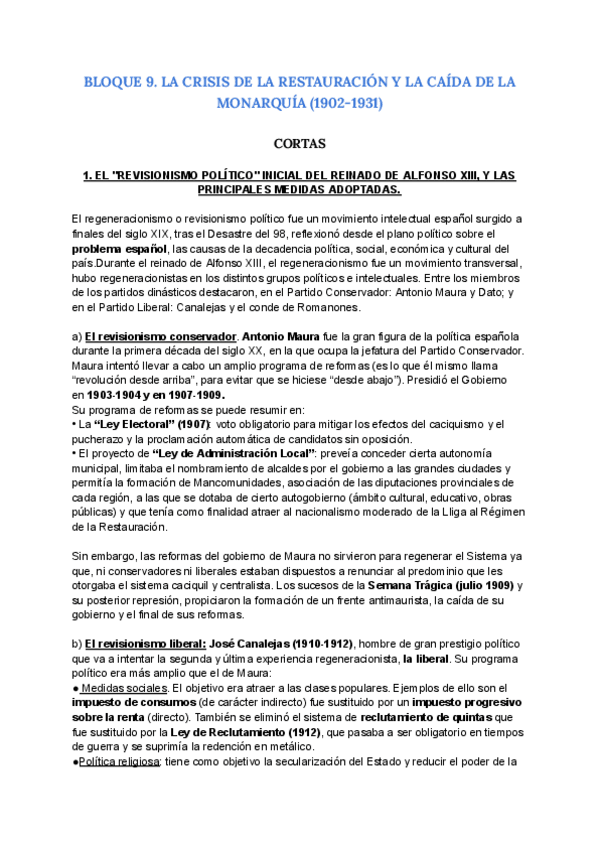 BLOQUE 9. LA CRISIS DE LA RESTAURACIÓN Y LA CAÍDA DE LA MONARQUÍA (1902-1931)

CORTAS

1. EL "REVISIONISMO POLÍTICO" INICIAL DEL REINADO DE ALFONSO XIII, Y LAS PRINCIPALES MEDIDAS ADOPTADAS.

El regeneracionismo o revisionismo político fue un movimiento intelectual español surgido a finales del siglo XIX, tras el Desastre del 98, reflexionó desde el plano político sobre el problema español, las causas de la decadencia política, social, económica y cultural del país.Durante el reinado de Alfonso XIII, el regeneracionismo fue un movimiento transversal, hubo regeneracionistas en los distintos grupos políticos e intelectuales. Entre los miembros de los partidos dinásticos destacaron, en el Partido Conservador: Antonio Maura y Dato; y en el Partido Liberal: Canalejas y el conde de Romanones.

a) El revisionismo conservador. Antonio Maura fue la gran figura de la política española durante la primera década del siglo XX, en la que ocupa la jefatura del Partido Conservador. Maura intentó llevar a cabo un amplio programa de reformas (es lo que él mismo llama "revolución desde arriba", para evitar que se hiciese "desde abajo"). Presidió el Gobierno en 1903-1904 y en 1907-1909.
Su programa de reformas se puede resumir en:
• La "Ley Electoral" (1907): voto obligatorio para mitigar los efectos del caciquismo y el pucherazo y la proclamación automática de candidatos sin oposición.
• El proyecto de "Ley de Administración Local": preveía conceder cierta autonomía municipal, limitaba el nombramiento de alcaldes por el gobierno a las grandes ciudades y permitía la formación de Mancomunidades, asociación de las diputaciones provinciales de cada región, a las que se dotaba de cierto autogobierno (ámbito cultural, educativo, obras públicas) y que tenía como finalidad atraer al nacionalismo moderado de la Lliga al Régimen de la Restauración.

Sin embargo, las reformas del gobierno de Maura no sirvieron para regenerar el Sistema ya que, ni conservadores ni liberales estaban dispuestos a renunciar al predominio que les otorgaba el sistema caciquil y centralista. Los sucesos de la Semana Trágica (julio 1909) y su posterior represión, propiciaron la formación de un frente antimaurista, la caída de su gobierno y el final de sus reformas.

b) El revisionismo liberal: José Canalejas (1910-1912), hombre de gran prestigio político que va a intentar la segunda y última experiencia regeneracionista, la liberal. Su programa político era más amplio que el de Maura:
● Medidas sociales. El objetivo era atraer a las clases populares. Ejemplos de ello son el impuesto de consumos (de carácter indirecto) fue sustituido por un impuesto progresivo sobre la renta (directo). También se eliminó el sistema de reclutamiento de quintas que fue sustituido por la Ley de Reclutamiento (1912), que pasaba a ser obligatorio en tiempos de guerra y se suprimía la redención en metálico.
●Política religiosa: tiene como objetivo la secularización del Estado y reducir el poder de la